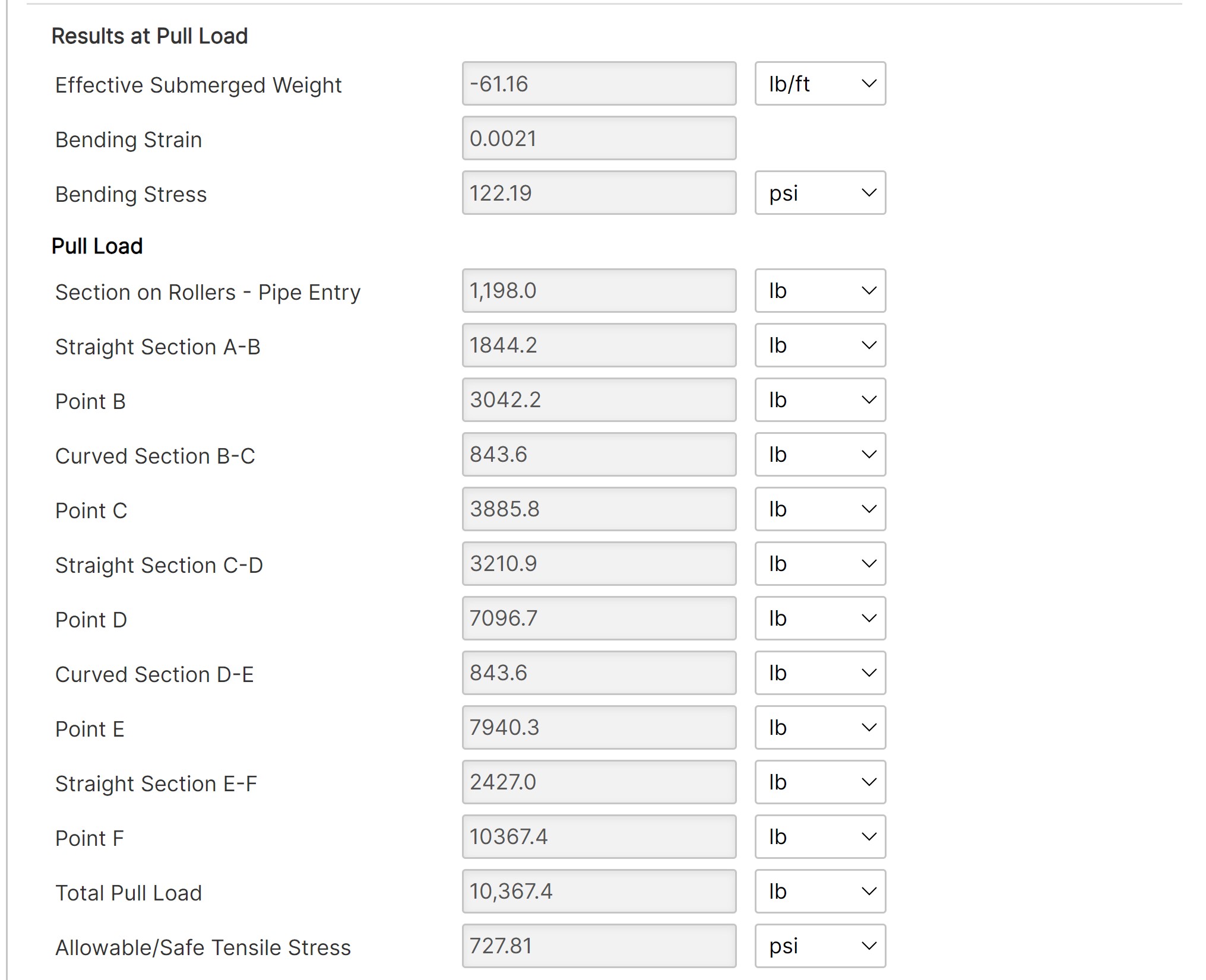 Results at Pull Load

Effective Submerged Weight -61.16 lb/ft

Bending Strain 0.0021

Bending Stress 122.19 psi

Pull Load

Section on Rollers - Pipe Entry 1,198.0 lb

Straight Section A-B 1844.2 lb

Point B 3042.2 lb

Curved Section B-C 843.6 lb

Point C 3885.8 lb

Straight Section C-D 3210.9 lb

Point D 7096.7 lb

Curved Section D-E 843.6 lb

Point E 7940.3 lb

Straight Section E-F 2427.0 lb

Point F 10367.4 lb

Total Pull Load 10,367.4 lb

Allowable/Safe Tensile Stress 727.81 psi